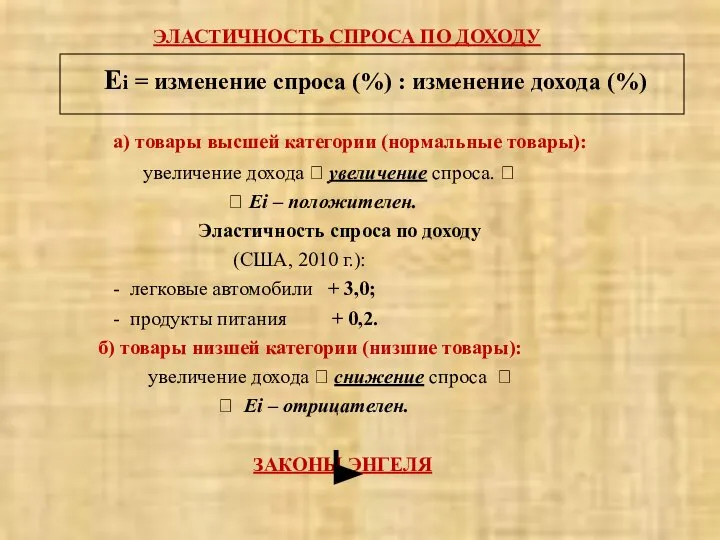 ЭЛАСТИЧНОСТЬ СПРОСА ПО ДОХОДУ

Ei = изменение спроса (%) : изменение дохода (%)

а) товары высшей категории (нормальные товары):

увеличение дохода  увеличение спроса. 

 Ei – положителен.

Эластичность спроса по доходу

(США, 2010 г.):

- легковые автомобили + 3,0;

- продукты питания + 0,2.

б) товары низшей категории (низшие товары):

увеличение дохода  снижение спроса 

 Ei – отрицателен.

ЗАКОНЫ ЭНГЕЛЯ